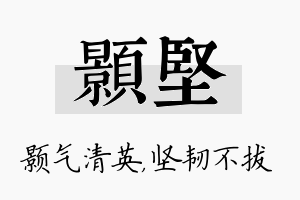 顥堅

颢气清英,坚韧不拔